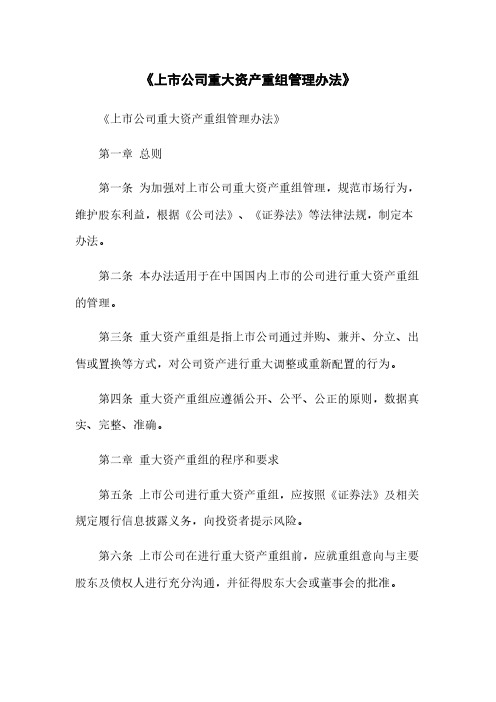 《上市公司重大资产重组管理办法》

《上市公司重大资产重组管理办法》

第一章 总则

第一条 为加强对上市公司重大资产重组管理，规范市场行为，维护股东利益，根据《公司法》、《证券法》等法律法规，制定本办法。

第二条 本办法适用于在中国国内上市的公司进行重大资产重组的管理。

第三条 重大资产重组是指上市公司通过并购、兼并、分立、出售或置换等方式，对公司资产进行重大调整或重新配置的行为。

第四条 重大资产重组应遵循公开、公平、公正的原则，数据真实、完整、准确。

第二章 重大资产重组的程序和要求

第五条 上市公司进行重大资产重组，应按照《证券法》及相关规定履行信息披露义务，向投资者提示风险。

第六条 上市公司在进行重大资产重组前，应就重组意向与主要股东及债权人进行充分沟通，并征得股东大会或董事会的批准。